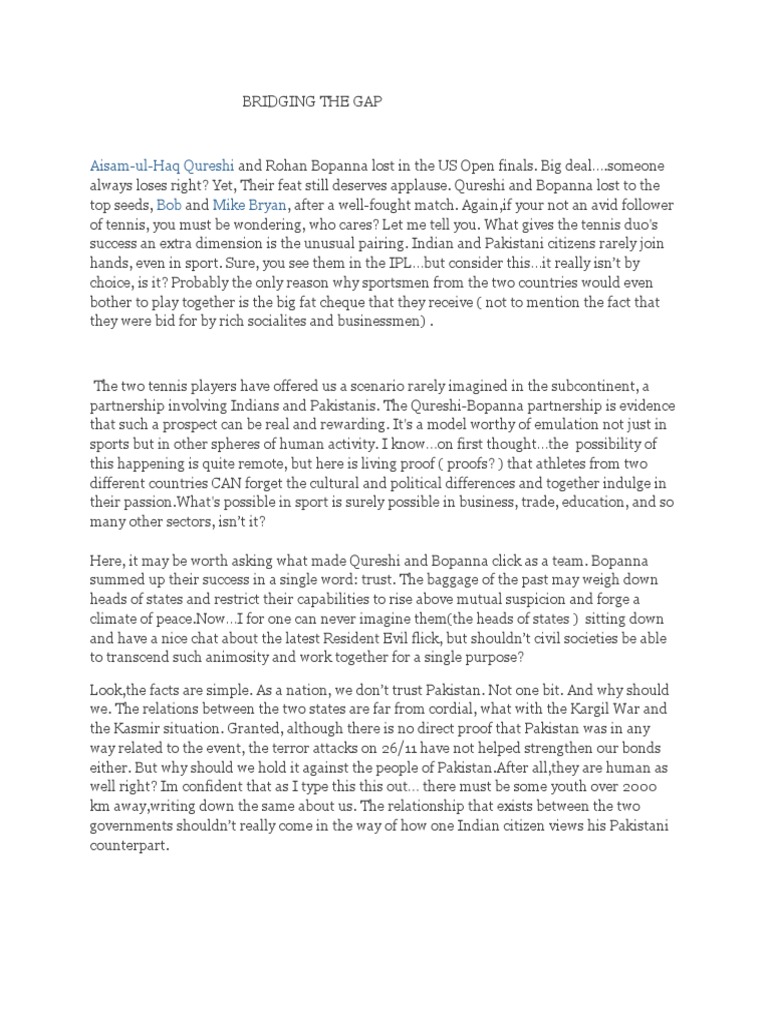 BRIDGING THE GAP

Aisam-ul-Haq Qureshi and Rohan Bopanna lost in the US Open finals. Big deal….someone always loses right? Yet, Their feat still deserves applause. Qureshi and Bopanna lost to the top seeds, Bob and Mike Bryan, after a well-fought match. Again,if your not an avid follower of tennis, you must be wondering, who cares? Let me tell you. What gives the tennis duo's success an extra dimension is the unusual pairing. Indian and Pakistani citizens rarely join hands, even in sport. Sure, you see them in the IPL…but consider this…it really isn't by choice, is it? Probably the only reason why sportsmen from the two countries would even bother to play together is the big fat cheque that they receive ( not to mention the fact that they were bid for by rich socialites and businessmen) .

The two tennis players have offered us a scenario rarely imagined in the subcontinent, a partnership involving Indians and Pakistanis. The Qureshi-Bopanna partnership is evidence that such a prospect can be real and rewarding. It's a model worthy of emulation not just in sports but in other spheres of human activity. I know…on first thought…the possibility of this happening is quite remote, but here is living proof ( proofs? ) that athletes from two different countries CAN forget the cultural and political differences and together indulge in their passion.What's possible in sport is surely possible in business, trade, education, and so many other sectors, isn't it?

Here, it may be worth asking what made Qureshi and Bopanna click as a team. Bopanna summed up their success in a single word: trust. The baggage of the past may weigh down heads of states and restrict their capabilities to rise above mutual suspicion and forge a climate of peace.Now…I for one can never imagine them(the heads of states ) sitting down and have a nice chat about the latest Resident Evil flick, but shouldn't civil societies be able to transcend such animosity and work together for a single purpose?

Look,the facts are simple. As a nation, we don't trust Pakistan. Not one bit. And why should we. The relations between the two states are far from cordial, what with the Kargil War and the Kasmir situation. Granted, although there is no direct proof that Pakistan was in any way related to the event, the terror attacks on 26/11 have not helped strengthen our bonds either. But why should we hold it against the people of Pakistan.After all,they are human as well right? Im confident that as I type this this out… there must be some youth over 2000 km away,writing down the same about us. The relationship that exists between the two governments shouldn't really come in the way of how one Indian citizen views his Pakistani counterpart.